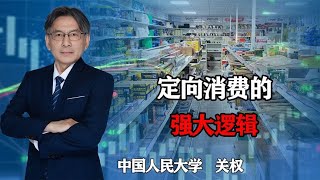 定向消费的
强大逻辑

中国人民大学　关权